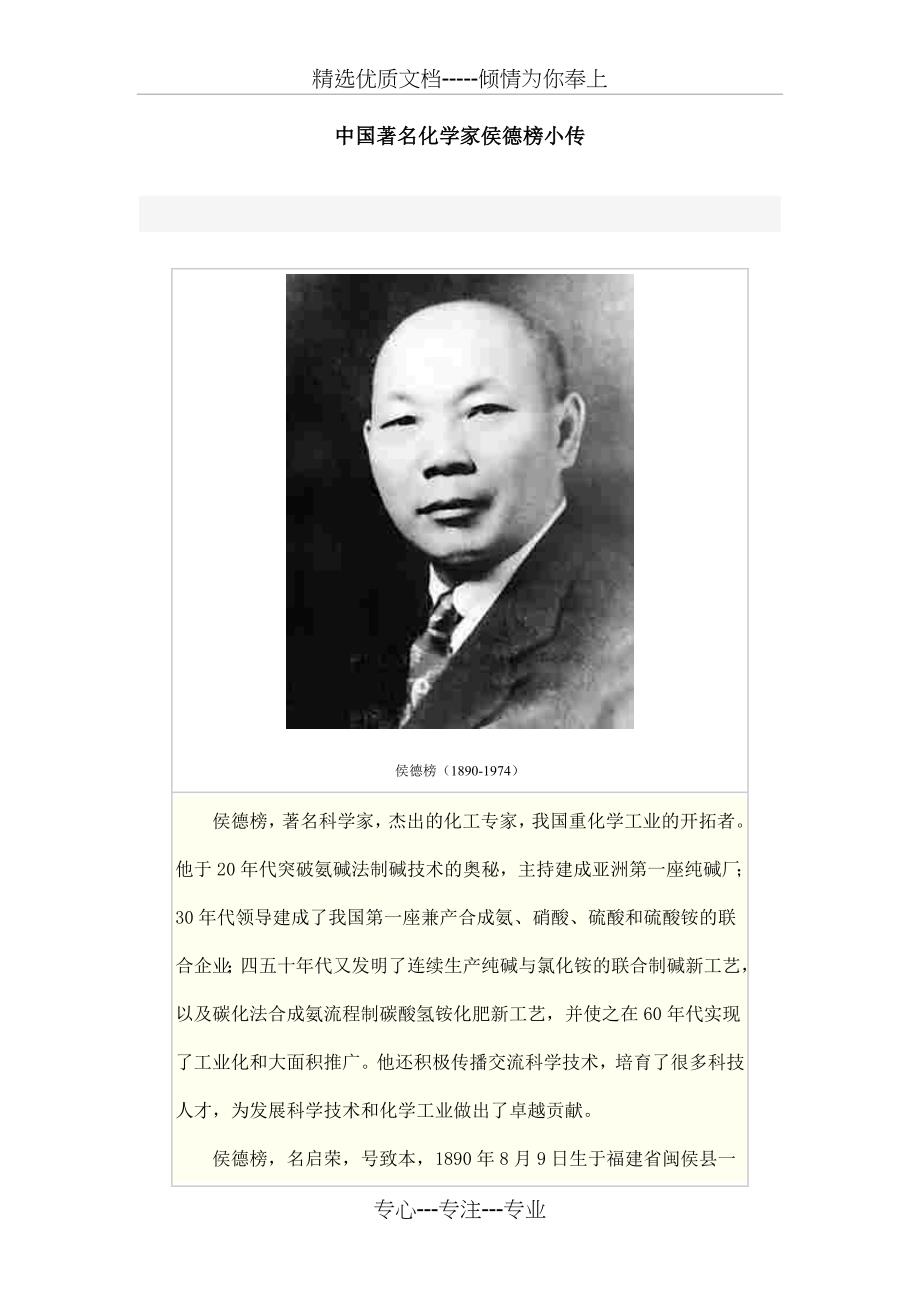 精选优质文档-----倾情为你奉上

中国著名化学家侯德榜小传

侯德榜（1890-1974）

侯德榜，著名科学家，杰出的化工专家，我国重化学工业的开拓者。他于20年代突破氨碱法制碱技术的奥秘，主持建成亚洲第一座纯碱厂；30年代领导建成了我国第一座兼产合成氨、硝酸、硫酸和硫酸铵的联合企业；四五十年代又发明了连续生产纯碱与氯化铵的联合制碱新工艺，以及碳化法合成氨流程制碳酸氢铵化肥新工艺，并使之在60年代实现了工业化和大面积推广。他还积极传播交流科学技术，培育了很多科技人才，为发展科学技术和化学工业做出了卓越贡献。

侯德榜，名启荣，号致本，1890年8月9日生于福建省闽侯县一

专心---专注---专业